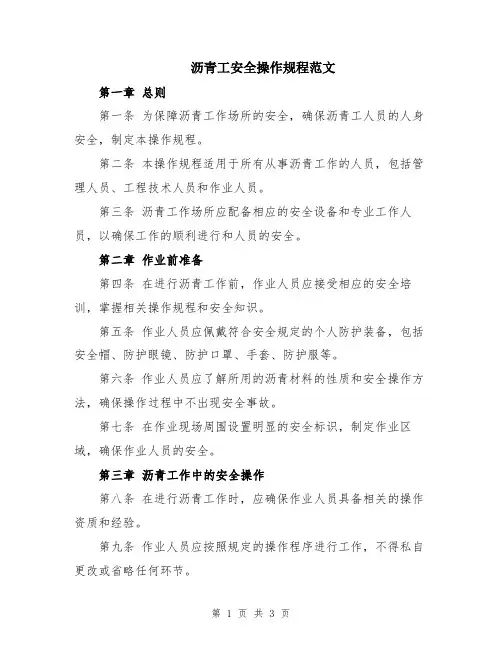 沥青工安全操作规程范文

第一章 总则

第一条 为保障沥青工作场所的安全，确保沥青工人员的人身安全，制定本操作规程。

第二条 本操作规程适用于所有从事沥青工作的人员，包括管理人员、工程技术人员和作业人员。

第三条 沥青工作场所应配备相应的安全设备和专业工作人员，以确保工作的顺利进行和人员的安全。

第二章 作业前准备

第四条 在进行沥青工作前，作业人员应接受相应的安全培训，掌握相关操作规程和安全知识。

第五条 作业人员应佩戴符合安全规定的个人防护装备，包括安全帽、防护眼镜、防护口罩、手套、防护服等。

第六条 作业人员应了解所用的沥青材料的性质和安全操作方法，确保操作过程中不出现安全事故。

第七条 在作业现场周围设置明显的安全标识，制定作业区域，确保作业人员的安全。

第三章 沥青工作中的安全操作

第八条 在进行沥青工作时，应确保作业人员具备相关的操作资质和经验。

第九条 作业人员应按照规定的操作程序进行工作，不得私自更改或省略任何环节。

第 1 页 共 3 页